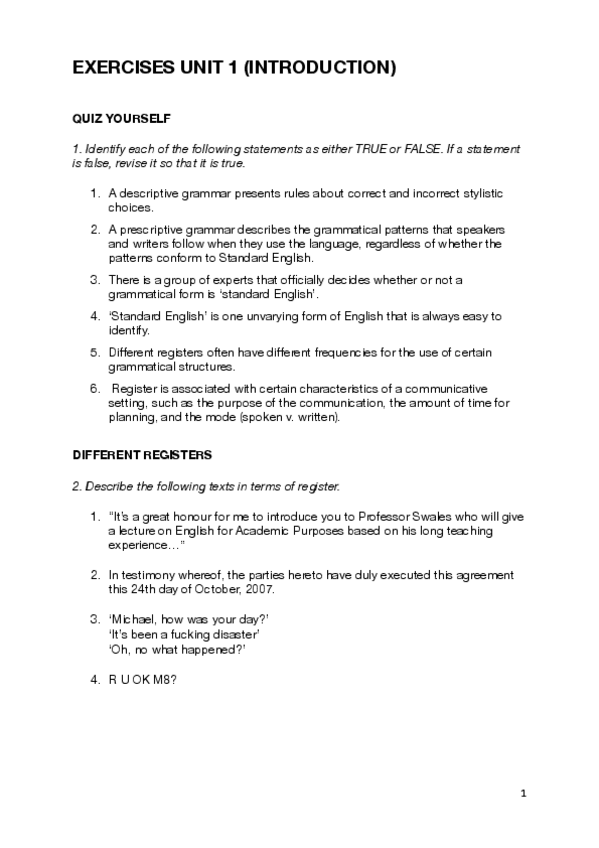 EXERCISES UNIT 1 (INTRODUCTION)

QUIZ YOURSELF

1. Identify each of the following statements as either TRUE or FALSE. If a statement is false, revise it so that it is true.

1. A descriptive grammar presents rules about correct and incorrect stylistic choices.
2. A prescriptive grammar describes the grammatical patterns that speakers and writers follow when they use the language, regardless of whether the patterns conform to Standard English.
3. There is a group of experts that officially decides whether or not a grammatical form is 'standard English'.
4. 'Standard English' is one unvarying form of English that is always easy to identify.
5. Different registers often have different frequencies for the use of certain grammatical structures.
6. Register is associated with certain characteristics of a communicative setting, such as the purpose of the communication, the amount of time for planning, and the mode (spoken v. written).

DIFFERENT REGISTERS

2. Describe the following texts in terms of register.

1. "It's a great honour for me to introduce you to Professor Swales who will give a lecture on English for Academic Purposes based on his long teaching experience…"
2. In testimony whereof, the parties hereto have duly executed this agreement this 24th day of October, 2007.
3. 'Michael, how was your day?'
'It's been a fucking disaster'
'Oh, no what happened?'
4. R U OK M8?

1